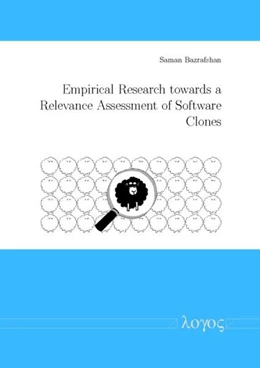 Saman Bazrafshan

Empirical Research towards a Relevance Assessment of Software Clones

λογος